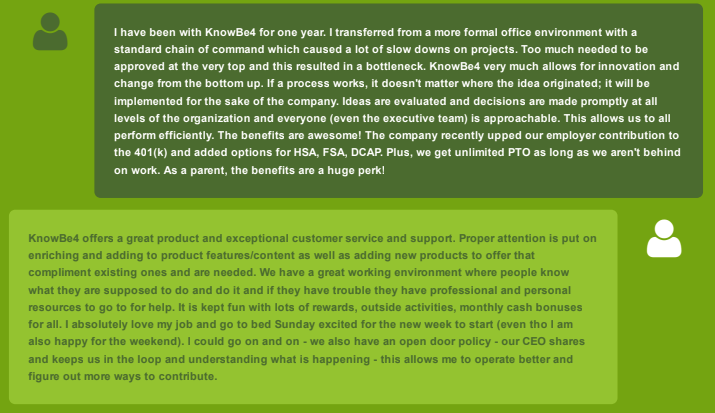 I have been with KnowBe4 for one year. I transferred from a more formal office environment with a standard chain of command which caused a lot of slow downs on projects. Too much needed to be approved at the very top and this resulted in a bottleneck. KnowBe4 very much allows for innovation and change from the bottom up. If a process works, it doesn't matter where the idea originated; it will be implemented for the sake of the company. Ideas are evaluated and decisions are made promptly at all levels of the organization and everyone (even the executive team) is approachable. This allows us to all perform efficiently. The benefits are awesome! The company recently upped our employer contribution to the 401(k) and added options for HSA, FSA, DCAP. Plus, we get unlimited PTO as long as we aren't behind on work. As a parent, the benefits are a huge perk!

KnowBe4 offers a great product and exceptional customer service and support. Proper attention is put on enriching and adding to product features/content as well as adding new products to offer that compliment existing ones and are needed. We have a great working environment where people know what they are supposed to do and do it and if they have trouble they have professional and personal resources to go to for help. It is kept fun with lots of rewards, outside activities, monthly cash bonuses for all. I absolutely love my job and go to bed Sunday excited for the new week to start (even tho I am also happy for the weekend). I could go on and on - we also have an open door policy - our CEO shares and keeps us in the loop and understanding what is happening - this allows me to operate better and figure out more ways to contribute.